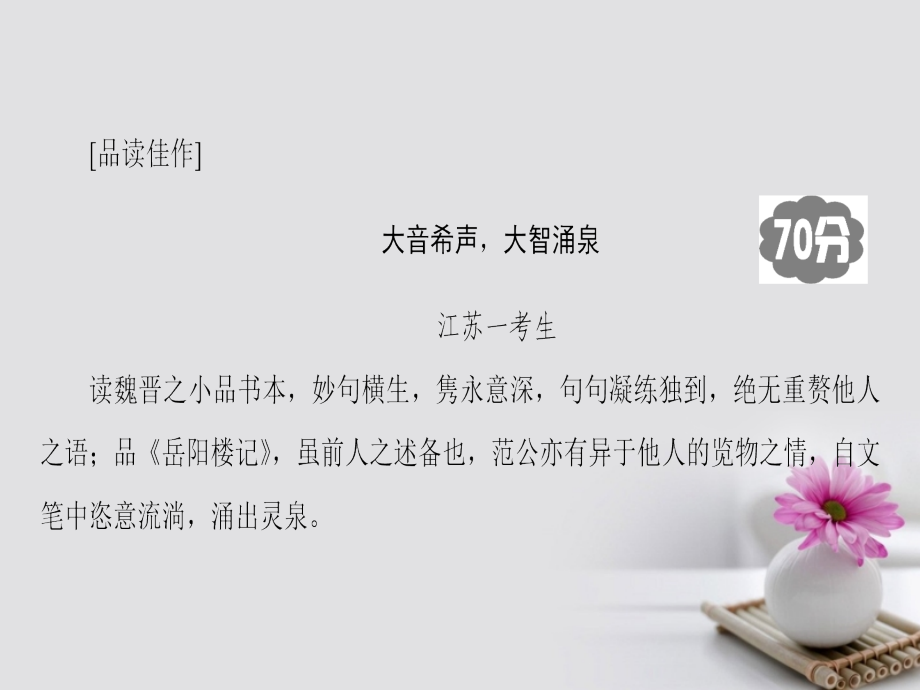 [品读佳作]

大音希声，大智涌泉

70分

江苏一考生

读魏晋之小品书本，妙句横生，隽永意深，句句凝练独到，绝无重赘他人之语；品《岳阳楼记》，虽前人之述备也，范公亦有异于他人的览物之情，自文笔中恣意流淌，涌出灵泉。